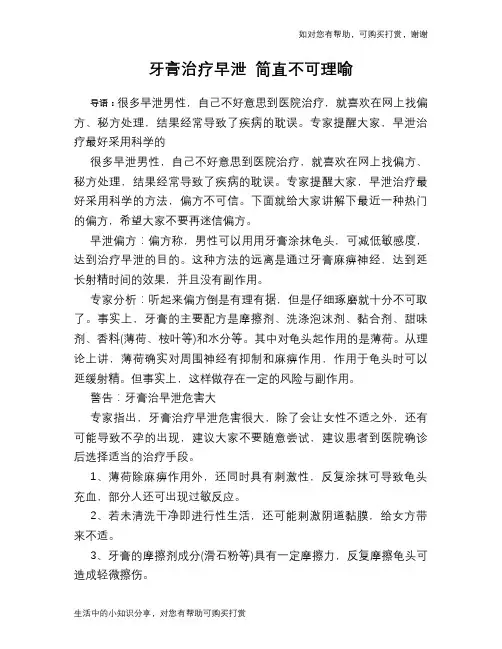 如对您有帮助，可购买打赏，谢谢

牙膏治疗早泄 简直不可理喻

导语：很多早泄男性，自己不好意思到医院治疗，就喜欢在网上找偏方、秘方处理，结果经常导致了疾病的耽误。专家提醒大家，早泄治疗最好采用科学的

很多早泄男性，自己不好意思到医院治疗，就喜欢在网上找偏方、秘方处理，结果经常导致了疾病的耽误。专家提醒大家，早泄治疗最好采用科学的方法，偏方不可信。下面就给大家讲解下最近一种热门的偏方，希望大家不要再迷信偏方。

早泄偏方：偏方称，男性可以用用牙膏涂抹龟头，可减低敏感度，达到治疗早泄的目的。这种方法的远离是通过牙膏麻痹神经，达到延长射精时间的效果，并且没有副作用。

专家分析：听起来偏方倒是有理有据，但是仔细琢磨就十分不可取了。事实上，牙膏的主要配方是摩擦剂、洗涤泡沫剂、黏合剂、甜味剂、香料(薄荷、桉叶等)和水分等。其中对龟头起作用的是薄荷。从理论上讲，薄荷确实对周围神经有抑制和麻痹作用，作用于龟头时可以延缓射精。但事实上，这样做存在一定的风险与副作用。

警告：牙膏治早泄危害大

专家指出，牙膏治疗早泄危害很大，除了会让女性不适之外，还有可能导致不孕的出现，建议大家不要随意尝试，建议患者到医院确诊后选择适当的治疗手段。

1、薄荷除麻痹作用外，还同时具有刺激性，反复涂抹可导致龟头充血，部分人还可出现过敏反应。

2、若未清洗干净即进行性生活，还可能刺激阴道黏膜，给女方带来不适。

3、牙膏的摩擦剂成分(滑石粉等)具有一定摩擦力，反复摩擦龟头可造成轻微擦伤。

生活中的小知识分享，对您有帮助可购买打赏